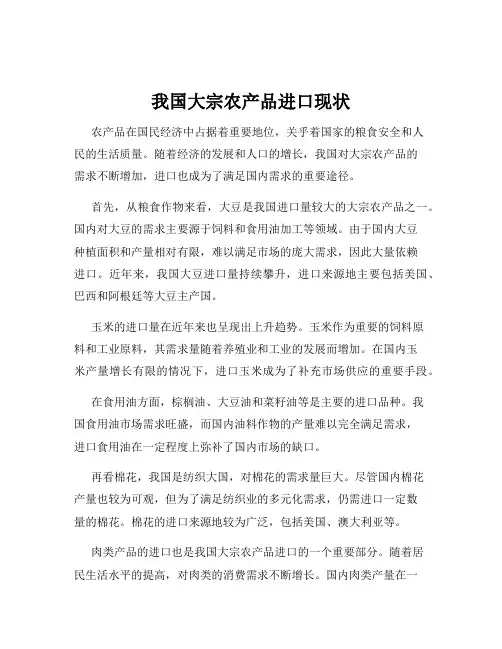 我国大宗农产品进口现状

农产品在国民经济中占据着重要地位，关乎着国家的粮食安全和人民的生活质量。随着经济的发展和人口的增长，我国对大宗农产品的需求不断增加，进口也成为了满足国内需求的重要途径。

首先，从粮食作物来看，大豆是我国进口量较大的大宗农产品之一。国内对大豆的需求主要源于饲料和食用油加工等领域。由于国内大豆种植面积和产量相对有限，难以满足市场的庞大需求，因此大量依赖进口。近年来，我国大豆进口量持续攀升，进口来源地主要包括美国、巴西和阿根廷等大豆主产国。

玉米的进口量在近年来也呈现出上升趋势。玉米作为重要的饲料原料和工业原料，其需求量随着养殖业和工业的发展而增加。在国内玉米产量增长有限的情况下，进口玉米成为了补充市场供应的重要手段。

在食用油方面，棕榈油、大豆油和菜籽油等是主要的进口品种。我国食用油市场需求旺盛，而国内油料作物的产量难以完全满足需求，进口食用油在一定程度上弥补了国内市场的缺口。

再看棉花，我国是纺织大国，对棉花的需求量巨大。尽管国内棉花产量也较为可观，但为了满足纺织业的多元化需求，仍需进口一定数量的棉花。棉花的进口来源地较为广泛，包括美国、澳大利亚等。

肉类产品的进口也是我国大宗农产品进口的一个重要部分。随着居民生活水平的提高，对肉类的消费需求不断增长。国内肉类产量在一